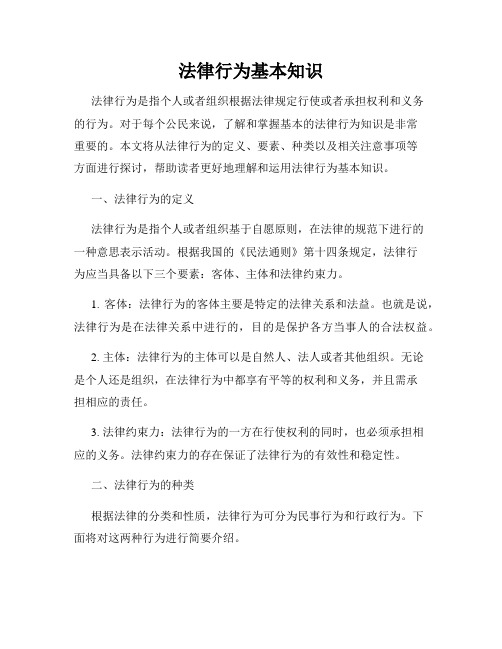 法律行为基本知识

法律行为是指个人或者组织根据法律规定行使或者承担权利和义务的行为。对于每个公民来说，了解和掌握基本的法律行为知识是非常重要的。本文将从法律行为的定义、要素、种类以及相关注意事项等方面进行探讨，帮助读者更好地理解和运用法律行为基本知识。

一、法律行为的定义

法律行为是指个人或者组织基于自愿原则，在法律的规范下进行的一种意思表示活动。根据我国的《民法通则》第十四条规定，法律行为应当具备以下三个要素：客体、主体和法律约束力。

1. 客体：法律行为的客体主要是特定的法律关系和法益。也就是说，法律行为是在法律关系中进行的，目的是保护各方当事人的合法权益。

2. 主体：法律行为的主体可以是自然人、法人或者其他组织。无论是个人还是组织，在法律行为中都享有平等的权利和义务，并且需承担相应的责任。

3. 法律约束力：法律行为的一方在行使权利的同时，也必须承担相应的义务。法律约束力的存在保证了法律行为的有效性和稳定性。

二、法律行为的种类

根据法律的分类和性质，法律行为可分为民事行为和行政行为。下面将对这两种行为进行简要介绍。